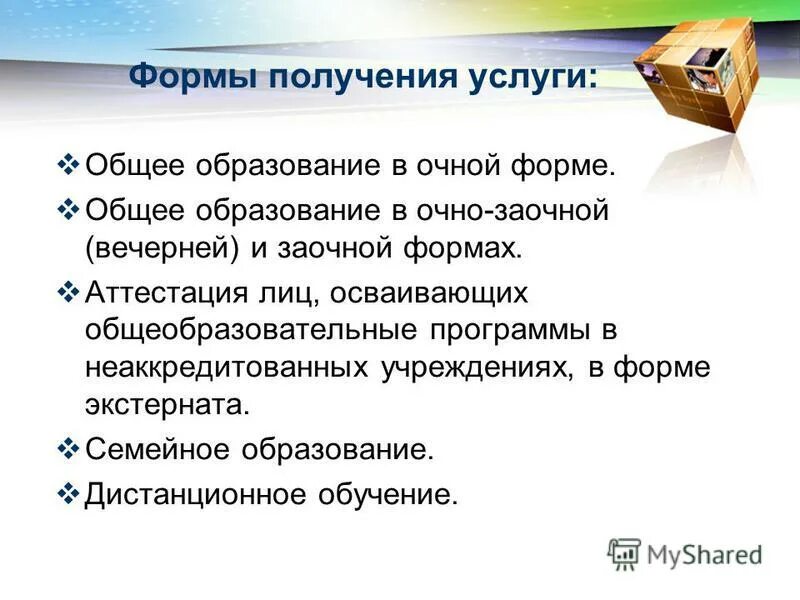 Формы получения услуги:

❖ Общее образование в очной форме.

❖ Общее образование в очно-заочной (вечерней) и заочной формах.

❖ Аттестация лиц, осваивающих общеобразовательные программы в неаккредитованных учреждениях, в форме экстерната.

❖ Семейное образование.

❖ Дистанционное обучение.

MyShared